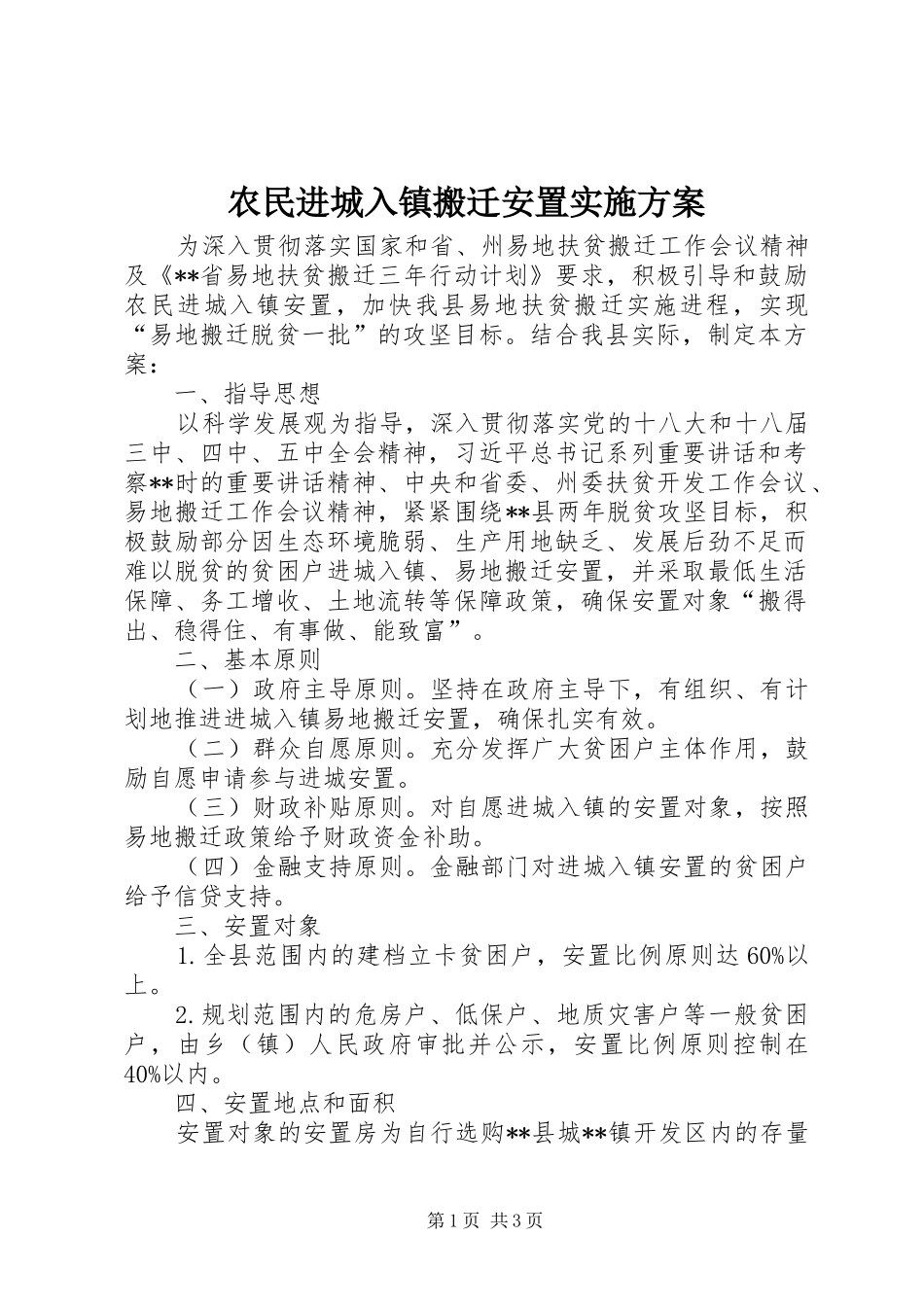 农民进城入镇搬迁安置实施方案

为深入贯彻落实国家和省、州易地扶贫搬迁工作会议精神及《**省易地扶贫搬迁三年行动计划》要求，积极引导和鼓励农民进城入镇安置，加快我县易地扶贫搬迁实施进程，实现“易地搬迁脱贫一批”的攻坚目标。结合我县实际，制定本方案：

一、指导思想

以科学发展观为指导，深入贯彻落实党的十八大和十八届三中、四中、五中全会精神，习近平总书记系列重要讲话和考察**时的重要讲话精神、中央和省委、州委扶贫开发工作会议、易地搬迁工作会议精神，紧紧围绕**县两年脱贫攻坚目标，积极鼓励部分因生态环境脆弱、生产用地缺乏、发展后劲不足而难以脱贫的贫困户进城入镇、易地搬迁安置，并采取最低生活保障、务工增收、土地流转等保障政策，确保安置对象“搬得出、稳得住、有事做、能致富”。

二、基本原则

（一）政府主导原则。坚持在政府主导下，有组织、有计划地推进进城入镇易地搬迁安置，确保扎实有效。

（二）群众自愿原则。充分发挥广大贫困户主体作用，鼓励自愿申请参与进城安置。

（三）财政补贴原则。对自愿进城入镇的安置对象，按照易地搬迁政策给予财政资金补助。

（四）金融支持原则。金融部门对进城入镇安置的贫困户给予信贷支持。

三、安置对象

1.全县范围内的建档立卡贫困户，安置比例原则达60%以上。

2.规划范围内的危房户、低保户、地质灾害户等一般贫困户，由乡（镇）人民政府审批并公示，安置比例原则控制在40%以内。

四、安置地点和面积

安置对象的安置房为自行选购**县城**镇开发区内的存量

第1页 共3页